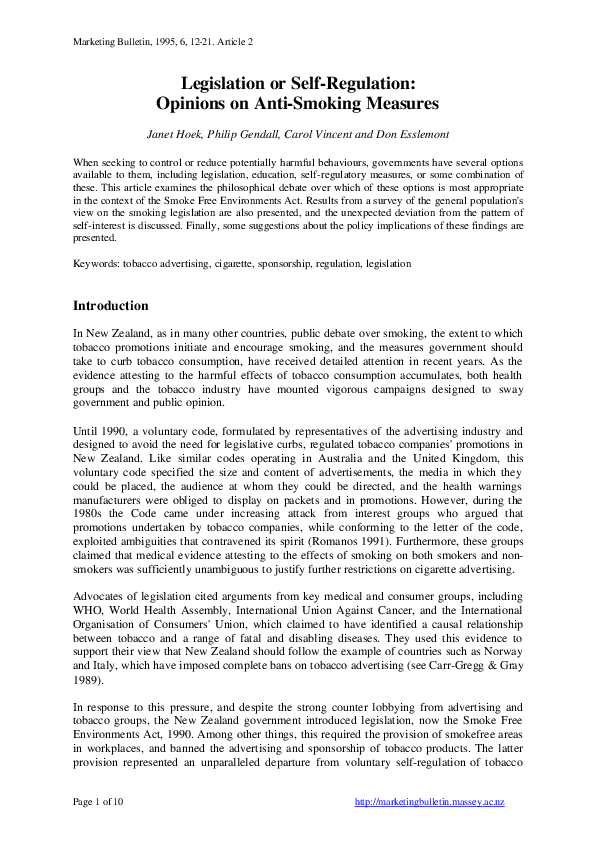 Marketing Bulletin, 1995, 6, 12-21. Article 2

Legislation or Self-Regulation:
Opinions on Anti-Smoking Measures

Janet Hoek, Philip Gendall, Carol Vincent and Don Esslemont

When seeking to control or reduce potentially harmful behaviours, governments have several options available to them, including legislation, education, self-regulatory measures, or some combination of these. This article examines the philosophical debate over which of these options is most appropriate in the context of the Smoke Free Environments Act. Results from a survey of the general population's view on the smoking legislation are also presented, and the unexpected deviation from the pattern of self-interest is discussed. Finally, some suggestions about the policy implications of these findings are presented.

Keywords: tobacco advertising, cigarette, sponsorship, regulation, legislation

Introduction

In New Zealand, as in many other countries, public debate over smoking, the extent to which tobacco promotions initiate and encourage smoking, and the measures government should take to curb tobacco consumption, have received detailed attention in recent years. As the evidence attesting to the harmful effects of tobacco consumption accumulates, both health groups and the tobacco industry have mounted vigorous campaigns designed to sway government and public opinion.

Until 1990, a voluntary code, formulated by representatives of the advertising industry and designed to avoid the need for legislative curbs, regulated tobacco companies' promotions in New Zealand. Like similar codes operating in Australia and the United Kingdom, this voluntary code specified the size and content of advertisements, the media in which they could be placed, the audience at whom they could be directed, and the health warnings manufacturers were obliged to display on packets and in promotions. However, during the 1980s the Code came under increasing attack from interest groups who argued that promotions undertaken by tobacco companies, while conforming to the letter of the code, exploited ambiguities that contravened its spirit (Romanos 1991). Furthermore, these groups claimed that medical evidence attesting to the effects of smoking on both smokers and non-smokers was sufficiently unambiguous to justify further restrictions on cigarette advertising.

Advocates of legislation cited arguments from key medical and consumer groups, including WHO, World Health Assembly, International Union Against Cancer, and the International Organisation of Consumers' Union, which claimed to have identified a causal relationship between tobacco and a range of fatal and disabling diseases. They used this evidence to support their view that New Zealand should follow the example of countries such as Norway and Italy, which have imposed complete bans on tobacco advertising (see Carr-Gregg & Gray 1989).

In response to this pressure, and despite the strong counter lobbying from advertising and tobacco groups, the New Zealand government introduced legislation, now the Smoke Free Environments Act, 1990. Among other things, this required the provision of smokefree areas in workplaces, and banned the advertising and sponsorship of tobacco products. The latter provision represented an unparalleled departure from voluntary self-regulation of tobacco

Page 1 of 10 http://marketingbulletin.massey.ac.nz